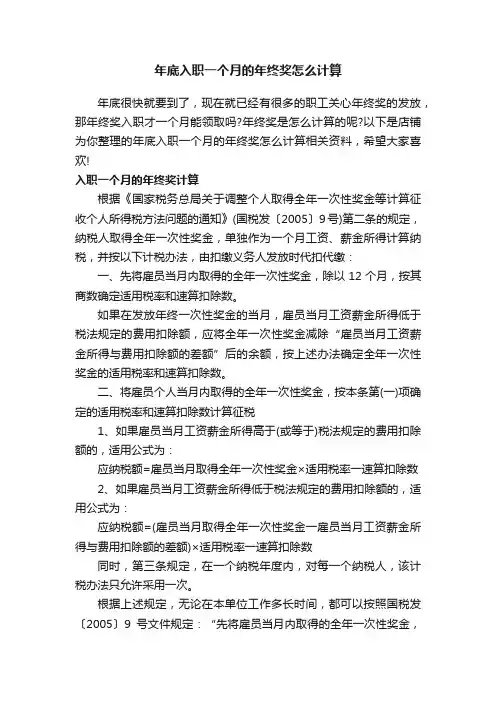 年底入职一个月的年终奖怎么计算

年底很快就要到了，现在就已经有很多的职工关心年终奖的发放，那年终奖入职才一个月能领取吗?年终奖是怎么计算的呢?以下是店铺为你整理的年底入职一个月的年终奖怎么计算相关资料，希望大家喜欢!

入职一个月的年终奖计算

根据《国家税务总局关于调整个人取得全年一次性奖金等计算征收个人所得税方法问题的通知》(国税发〔2005〕9号)第二条的规定，纳税人取得全年一次性奖金，单独作为一个月工资、薪金所得计算纳税，并按以下计税办法，由扣缴义务人发放时代扣代缴：

一、先将雇员当月内取得的全年一次性奖金，除以 12 个月，按其商数确定适用税率和速算扣除数。

如果在发放年终一次性奖金的当月，雇员当月工资薪金所得低于税法规定的费用扣除额，应将全年一次性奖金减除“雇员当月工资薪金所得与费用扣除额的差额”后的余额，按上述办法确定全年一次性奖金的适用税率和速算扣除数。

二、将雇员个人当月内取得的全年一次性奖金，按本条第(一)项确定的适用税率和速算扣除数计算征税

1、如果雇员当月工资薪金所得高于(或等于)税法规定的费用扣除额的，适用公式为：

应纳税额=雇员当月取得全年一次性奖金×适用税率一速算扣除数

2、如果雇员当月工资薪金所得低于税法规定的费用扣除额的，适用公式为：

应纳税额=(雇员当月取得全年一次性奖金一雇员当月工资薪金所得与费用扣除额的差额)×适用税率一速算扣除数

同时，第三条规定，在一个纳税年度内，对每一个纳税人，该计税办法只允许采用一次。

根据上述规定，无论在本单位工作多长时间，都可以按照国税发〔2005〕9 号文件规定：“先将雇员当月内取得的全年一次性奖金，